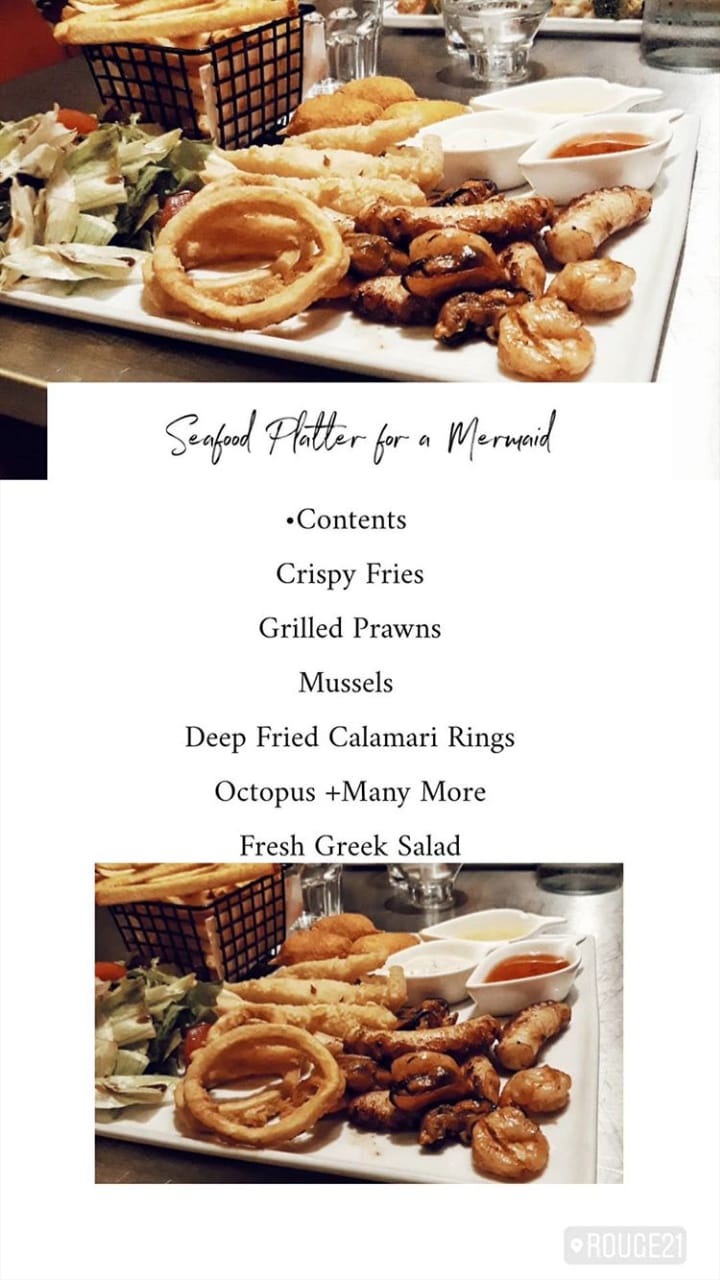 Seafood Platter for a Mermaid

•Contents

Crispy Fries

Grilled Prawns

Mussels

Deep Fried Calamari Rings

Octopus +Many More

Fresh Greek Salad

ROUGE21